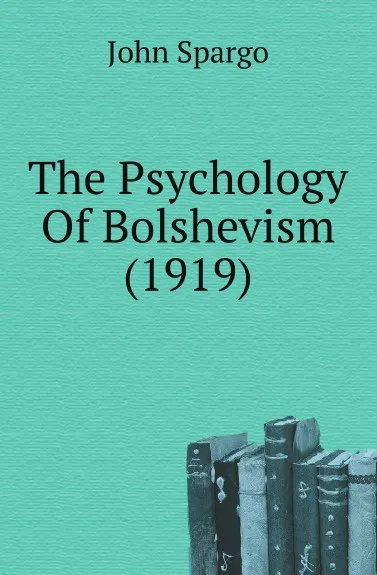 John Spargo

The Psychology Of Bolshevism (1919)